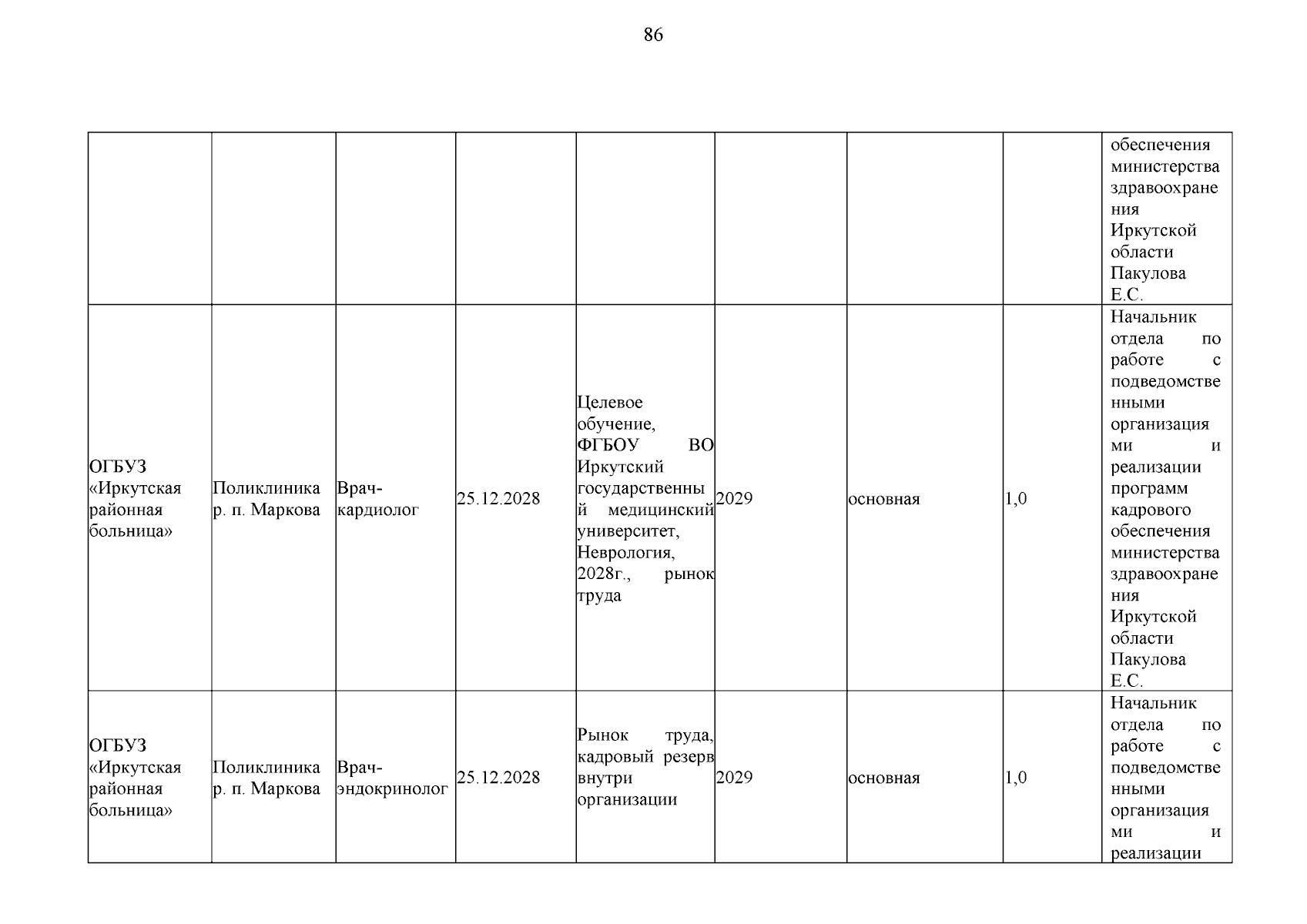 86

|  |  |  |  |  |  |  |  |  |
|---|---|---|---|---|---|---|---|---|
|  |  |  |  |  |  |  |  | обеспечения министерства здравоохранения Иркутской области Пакулова Е.С. |
| ОГБУЗ «Иркутская районная больница» | Поликлиника р. п. Маркова | Врач-кардиолог | 25.12.2028 | Целевое обучение, ФГБОУ ВО Иркутский государственный медицинский университет, Неврология, 2028г., рынок труда | 2029 | основная | 1,0 | Начальник отдела по работе с подведомственными организациями и реализации программ кадрового обеспечения министерства здравоохранения Иркутской области Пакулова Е.С. |
| ОГБУЗ «Иркутская районная больница» | Поликлиника р. п. Маркова | Врач-эндокринолог | 25.12.2028 | Рынок труда, кадровый резерв внутри организации | 2029 | основная | 1,0 | Начальник отдела по работе с подведомственными организациями и реализации |